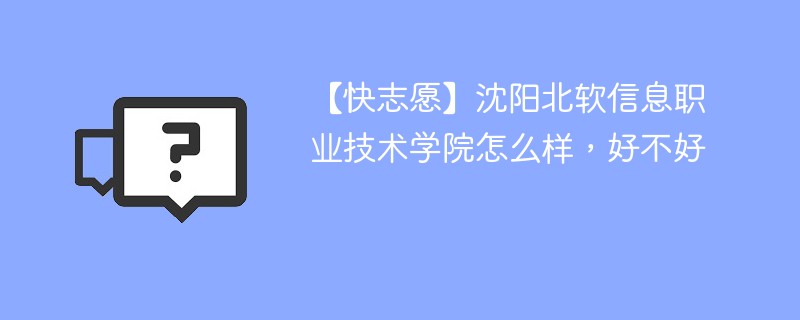 ?

【快志愿】沈阳北软信息职业技术学院怎么样，好不好